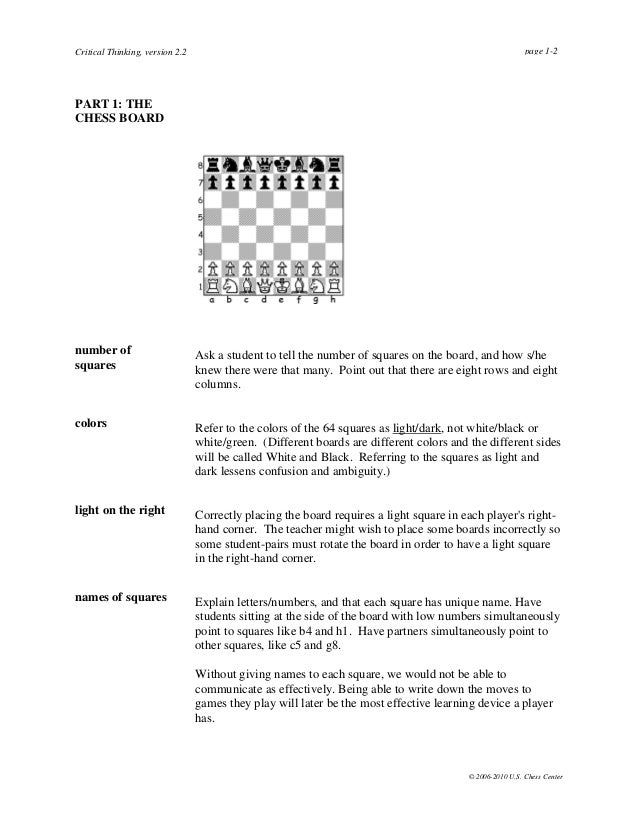 Critical Thinking, version 2.2

page 1-2

PART 1: THE CHESS BOARD

8
7
6
5
4
3
2
1
a b c d e f g h

number of squares

Ask a student to tell the number of squares on the board, and how s/he knew there were that many. Point out that there are eight rows and eight columns.

colors

Refer to the colors of the 64 squares as light/dark, not white/black or white/green. (Different boards are different colors and the different sides will be called White and Black. Referring to the squares as light and dark lessens confusion and ambiguity.)

light on the right

Correctly placing the board requires a light square in each player's right-hand corner. The teacher might wish to place some boards incorrectly so some student-pairs must rotate the board in order to have a light square in the right-hand corner.

names of squares

Explain letters/numbers, and that each square has unique name. Have students sitting at the side of the board with low numbers simultaneously point to squares like b4 and h1. Have partners simultaneously point to other squares, like c5 and g8.

Without giving names to each square, we would not be able to communicate as effectively. Being able to write down the moves to games they play will later be the most effective learning device a player has.

© 2006-2010 U.S. Chess Center